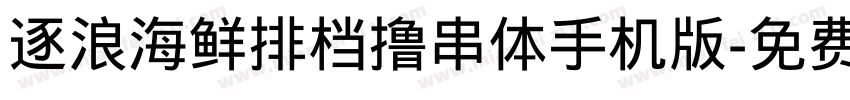 逐浪海鲜排档撸串体手机版-免费